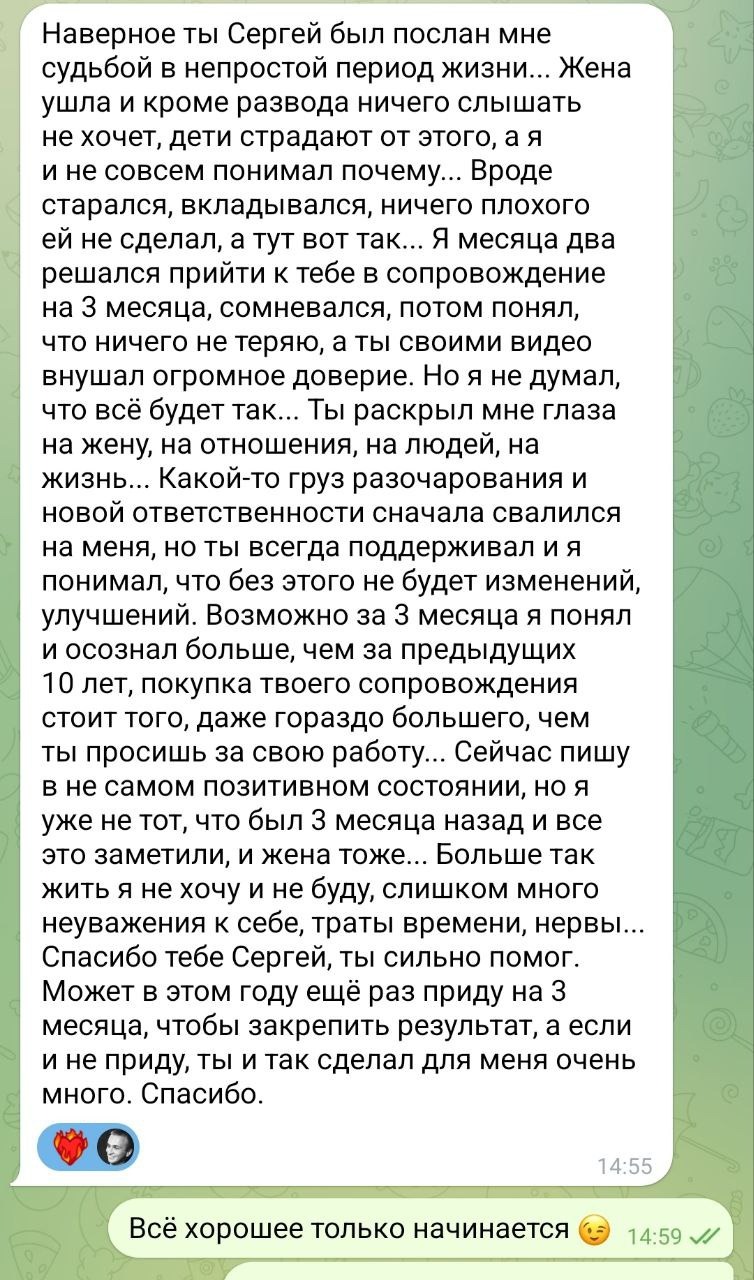 Наверное ты Сергей был послан мне судьбой в непростой период жизни... Жена ушла и кроме развода ничего слышать не хочет, дети страдают от этого, а я и не совсем понимал почему... Вроде старался, вкладывался, ничего плохого ей не сделал, а тут вот так... Я месяца два решался прийти к тебе в сопровождение на 3 месяца, сомневался, потом понял, что ничего не теряю, а ты своими видео внушал огромное доверие. Но я не думал, что всё будет так... Ты раскрыл мне глаза на жену, на отношения, на людей, на жизнь... Какой-то груз разочарования и новой ответственности сначала свалился на меня, но ты всегда поддерживал и я понимал, что без этого не будет изменений, улучшений. Возможно за 3 месяца я понял и осознал больше, чем за предыдущих 10 лет, покупка твоего сопровождения стоит того, даже гораздо большего, чем ты просишь за свою работу... Сейчас пишу в не самом позитивном состоянии, но я уже не тот, что был 3 месяца назад и все это заметили, и жена тоже... Больше так жить я не хочу и не буду, слишком много неуважения к себе, траты времени, нервы... Спасибо тебе Сергей, ты сильно помог. Может в этом году ещё раз приду на 3 месяца, чтобы закрепить результат, а если и не приду, ты и так сделал для меня очень много. Спасибо.

14:55

Всё хорошее только начинается 😉 14:59